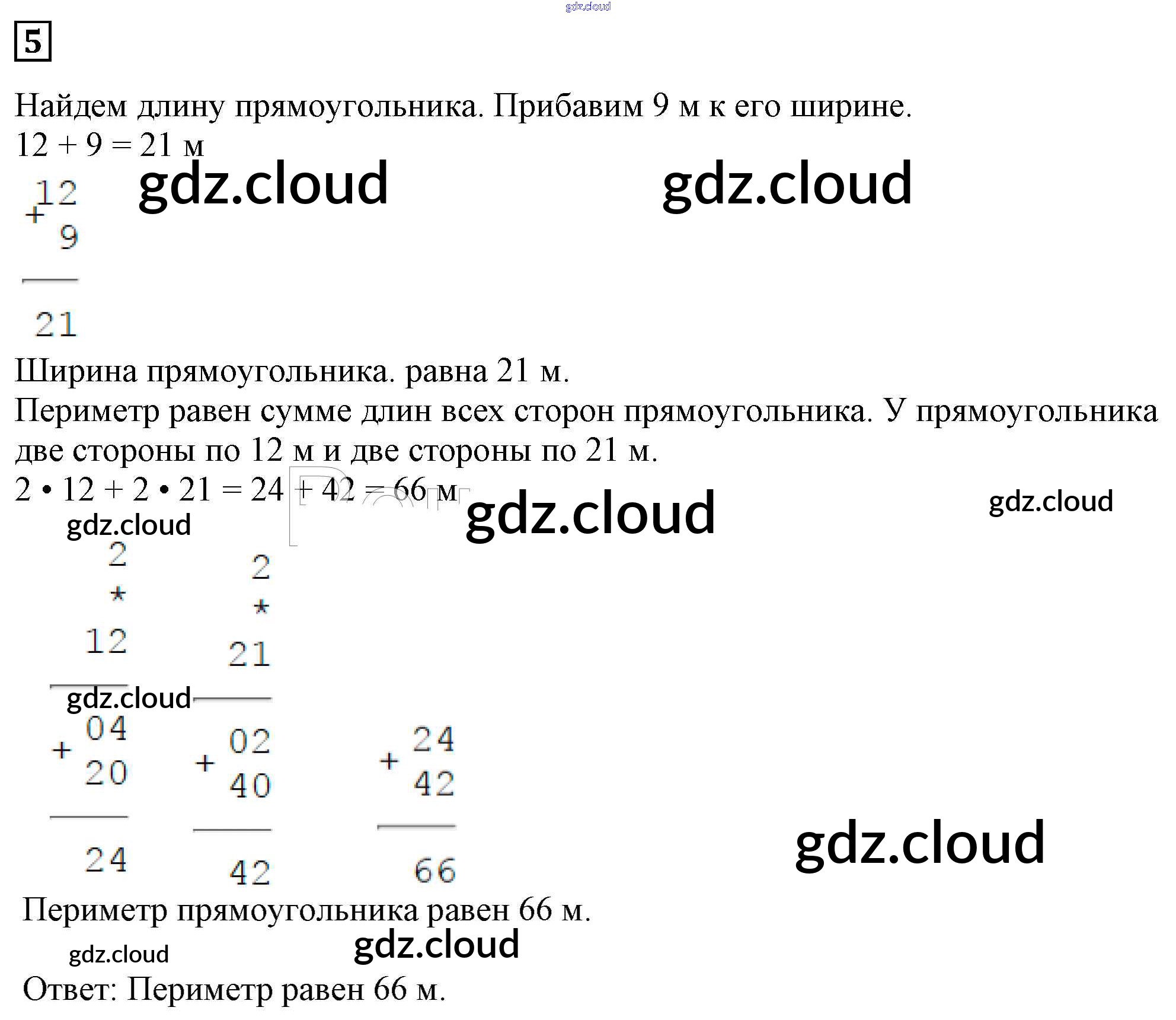 5

Найдем длину прямоугольника. Прибавим 9 м к его ширине.
12 + 9 = 21 м

12
+
9

21

Ширина прямоугольника. равна 21 м.
Периметр равен сумме длин всех сторон прямоугольника. У прямоугольника две стороны по 12 м и две стороны по 21 м.
2 • 12 + 2 • 21 = 24 + 42 = 66 м

2
*
12

04
+
20

24

2
*
21

02
+
40

42

24
+
42

66

Периметр прямоугольника равен 66 м.

Ответ: Периметр равен 66 м.

gdz.cloud